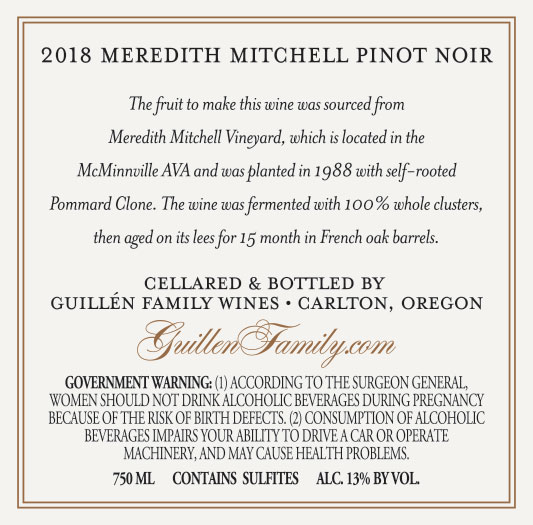 2018 MEREDITH MITCHELL PINOT NOIR

The fruit to make this wine was sourced from Meredith Mitchell Vineyard, which is located in the McMinnville AVA and was planted in 1988 with self-rooted Pommard Clone. The wine was fermented with 100% whole clusters, then aged on its lees for 15 month in French oak barrels.

CELLARED & BOTTLED BY
GUILLÉN FAMILY WINES • CARLTON, OREGON

GuillenFamily.com

GOVERNMENT WARNING: (1) ACCORDING TO THE SURGEON GENERAL, WOMEN SHOULD NOT DRINK ALCOHOLIC BEVERAGES DURING PREGNANCY BECAUSE OF THE RISK OF BIRTH DEFECTS. (2) CONSUMPTION OF ALCOHOLIC BEVERAGES IMPAIRS YOUR ABILITY TO DRIVE A CAR OR OPERATE MACHINERY, AND MAY CAUSE HEALTH PROBLEMS.

750 ML CONTAINS SULFITES ALC. 13% BY VOL.